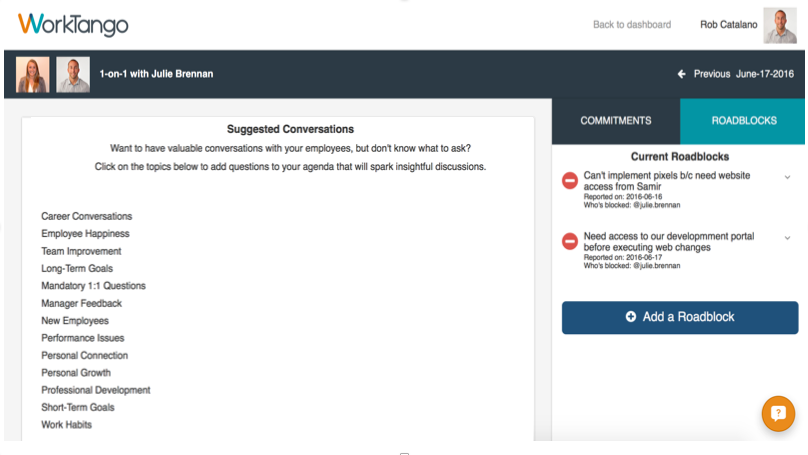 WorkTango

Back to dashboard

Rob Catalano

1-on-1 with Julie Brennan

Previous June-17-2016

Suggested Conversations

Want to have valuable conversations with your employees, but don't know what to ask?

Click on the topics below to add questions to your agenda that will spark insightful discussions.

Career Conversations
Employee Happiness
Team Improvement
Long-Term Goals
Mandatory 1:1 Questions
Manager Feedback
New Employees
Performance Issues
Personal Connection
Personal Growth
Professional Development
Short-Term Goals
Work Habits

COMMITMENTS

ROADBLOCKS

Current Roadblocks

Can't implement pixels b/c need website access from Samir
Reported on: 2016-06-16
Who's blocked: @julie.brennan

Need access to our developmment portal before executing web changes
Reported on: 2016-06-17
Who's blocked: @julie.brennan

Add a Roadblock

?